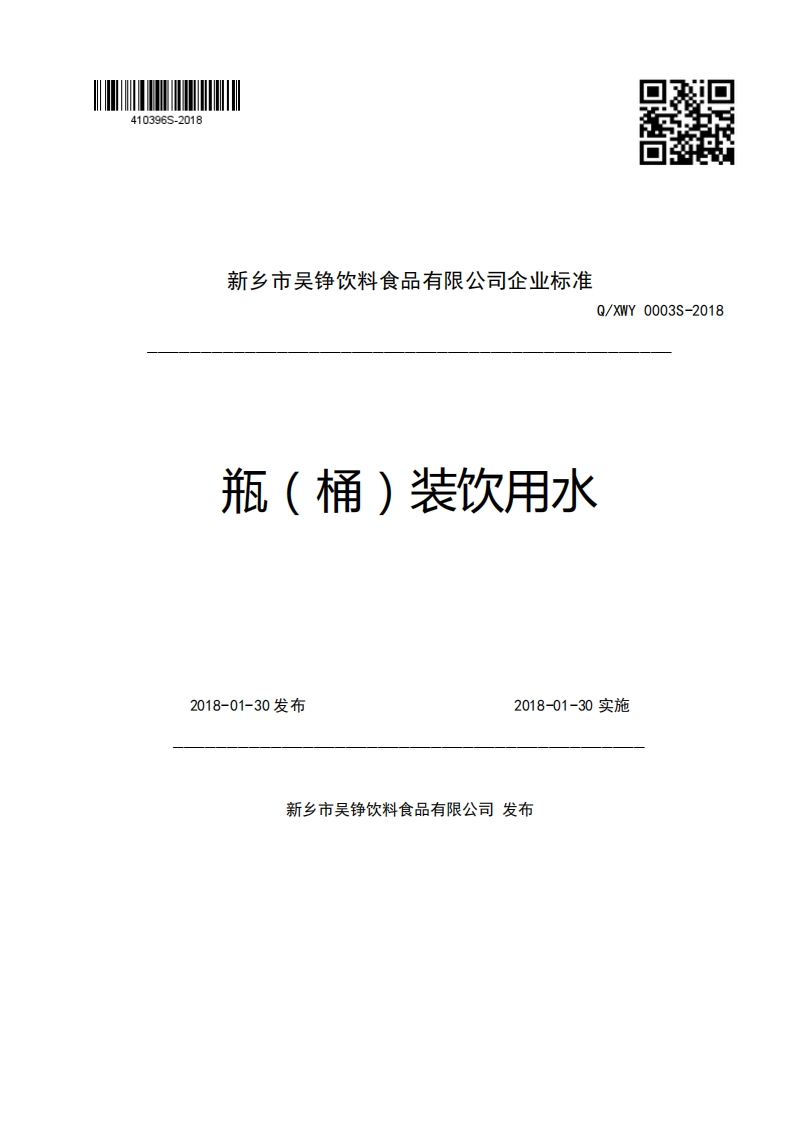 410396S-2018

新乡市吴铮饮料食品有限公司企业标准

Q/XWY 0003S-2018

瓶（桶）装饮用水

2018-01-30 发布

2018-01-30 实施

新乡市吴铮饮料食品有限公司 发布